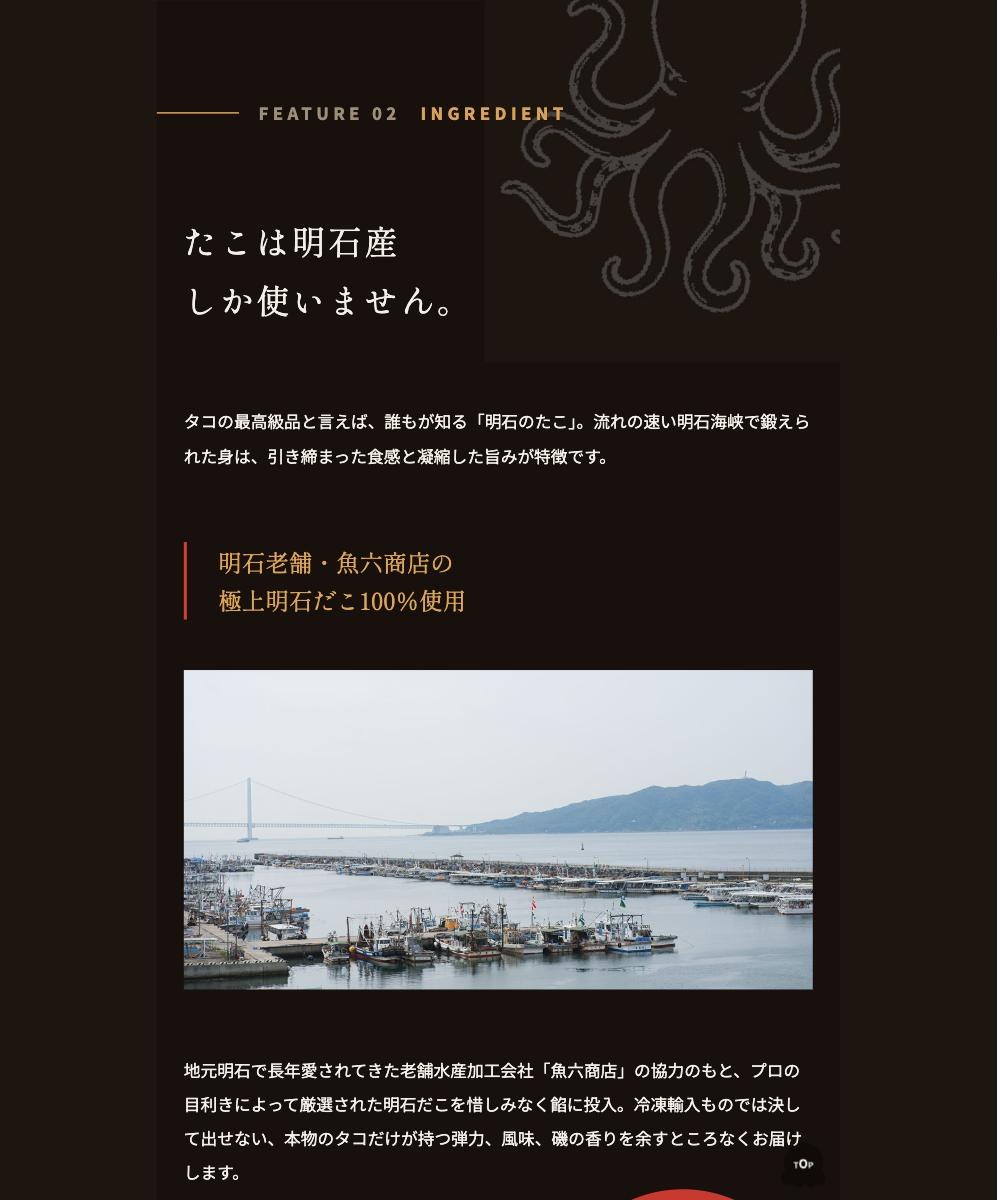 FEATURE 02 INGREDIENT

たこは明石産
しか使いません。

タコの最高級品と言えば、誰もが知る「明石のたこ」。流れの速い明石海峡で鍛えられた身は、引き締まった食感と凝縮した旨みが特徴です。

明石老舗・魚六商店の
極上明石だこ100%使用

地元明石で長年愛されてきた老舗水産加工会社「魚六商店」の協力のもと、プロの目利きによって厳選された明石だこを惜しみなく餡に投入。冷凍輸入ものでは決して出せない、本物のタコだけが持つ弾力、風味、磯の香りを余すところなくお届けします。

TOP